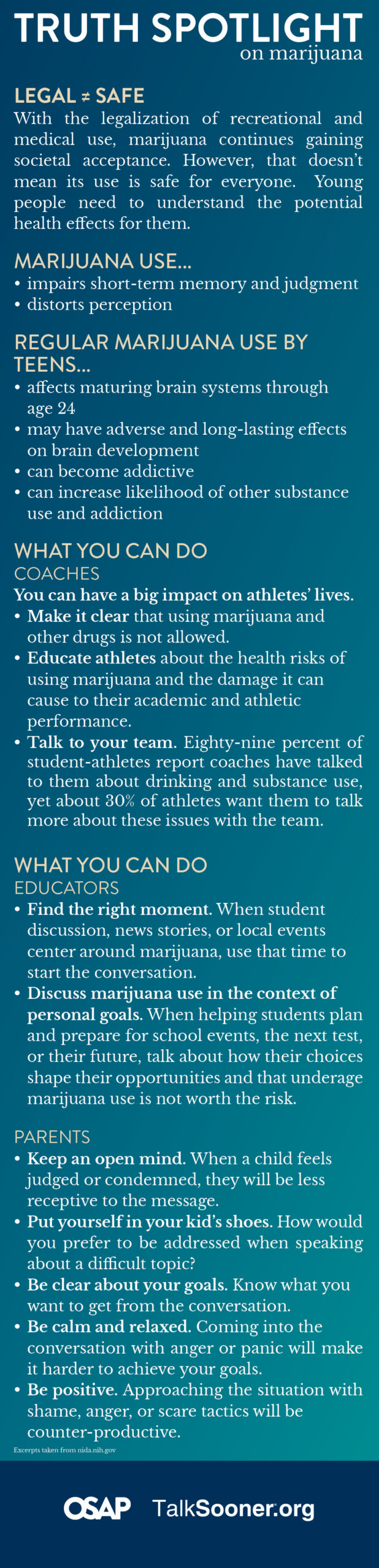 TRUTH SPOTLIGHT
on marijuana

LEGAL ≠ SAFE
With the legalization of recreational and medical use, marijuana continues gaining societal acceptance. However, that doesn't mean its use is safe for everyone. Young people need to understand the potential health effects for them.

MARIJUANA USE...
• impairs short-term memory and judgment
• distorts perception

REGULAR MARIJUANA USE BY TEENS...
• affects maturing brain systems through age 24
• may have adverse and long-lasting effects on brain development
• can become addictive
• can increase likelihood of other substance use and addiction

WHAT YOU CAN DO
COACHES
You can have a big impact on athletes' lives.
• Make it clear that using marijuana and other drugs is not allowed.
• Educate athletes about the health risks of using marijuana and the damage it can cause to their academic and athletic performance.
• Talk to your team. Eighty-nine percent of student-athletes report coaches have talked to them about drinking and substance use, yet about 30% of athletes want them to talk more about these issues with the team.

WHAT YOU CAN DO
EDUCATORS
• Find the right moment. When student discussion, news stories, or local events center around marijuana, use that time to start the conversation.
• Discuss marijuana use in the context of personal goals. When helping students plan and prepare for school events, the next test, or their future, talk about how their choices shape their opportunities and that underage marijuana use is not worth the risk.

PARENTS
• Keep an open mind. When a child feels judged or condemned, they will be less receptive to the message.
• Put yourself in your kid's shoes. How would you prefer to be addressed when speaking about a difficult topic?
• Be clear about your goals. Know what you want to get from the conversation.
• Be calm and relaxed. Coming into the conversation with anger or panic will make it harder to achieve your goals.
• Be positive. Approaching the situation with shame, anger, or scare tactics will be counter-productive.

Excerpts taken from nida.nih.gov

OSAP TalkSooner.org